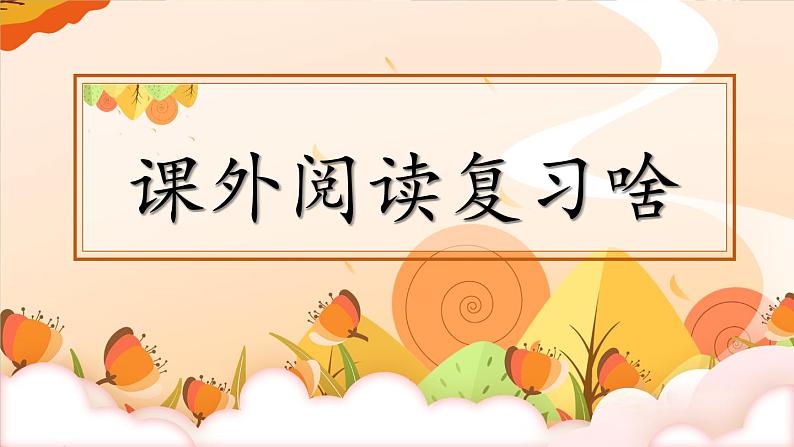 课外阅读复习啥